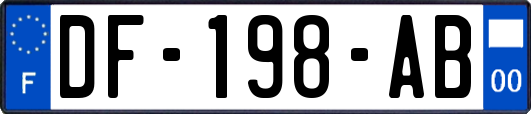 F
DF-198-AB
00